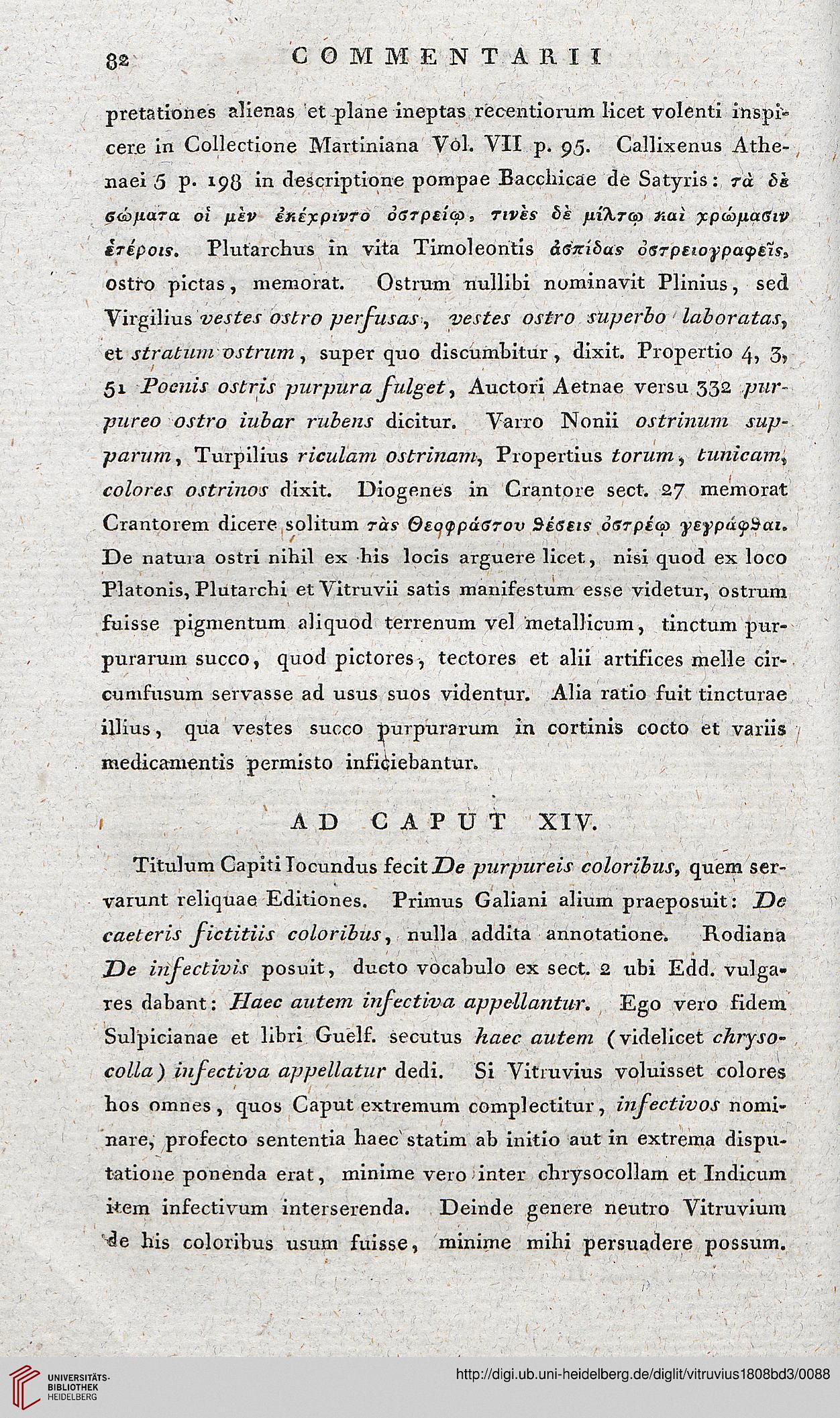 82 COMMENTARII

pretationes alienas et plane ineptas recentiorum licet volenti inspicere in Collectione Martiniana Vol. VII p. 95. Callixenus Athenaei 5 p. 198 in descriptione pompae Bacchicae de Satyris: τὰ δὲ σώματα οἱ μὲν ἐκέχριντο ὀστρείῳ, τινὲς δὲ μίλτῳ καὶ χρώμασιν ἑτέροις. Plutarchus in vita Timoleontis ἀσπίδας ὀστρειογραφεῖς, ostro pictas, memorat. Ostrum nullibi nominavit Plinius, sed Virgilius vestes ostro perfusas, vestes ostro superbo laboratas, et stratum ostrum, super quo discumbitur, dixit. Propertio 4, 3, 51 Poenis ostris purpura fulget, Auctori Aetnae versu 332 purpureo ostro iubar rubens dicitur. Varro Nonii ostrinum supparum, Turpilius riculam ostrinam, Propertius torum, tunicam, colores ostrinos dixit. Diogenes in Crantore sect. 27 memorat Crantorem dicere solitum τὰς Θεοφράστου θέσεις ὀστρέῳ γεγράφθαι. De natura ostri nihil ex his locis arguere licet, nisi quod ex loco Platonis, Plutarchi et Vitruvii satis manifestum esse videtur, ostrum fuisse pigmentum aliquod terrenum vel metallicum, tinctum purpurarum succo, quod pictores, tectores et alii artifices melle circumfusum servasse ad usus suos videntur. Alia ratio fuit tincturae illius, qua vestes succo purpurarum in cortinis cocto et variis medicamentis permisto inficiebantur.

AD CAPUT XIV.

Titulum Capiti Iocundus fecit De purpureis coloribus, quem servarunt reliquae Editiones. Primus Galiani alium praeposuit: De caeteris fictitiis coloribus, nulla addita annotatione. Rodiana De infectivis posuit, ducto vocabulo ex sect. 2 ubi Edd. vulgares dabant: Haec autem infectiva appellantur. Ego vero fidem Sulpicianae et libri Guelf. secutus haec autem (videlicet chrysocolla) infectiva appellatur dedi. Si Vitruvius voluisset colores hos omnes, quos Caput extremum complectitur, infectivos nominare, profecto sententia haec statim ab initio aut in extrema disputatione ponenda erat, minime vero inter chrysocollam et Indicum item infectivum interserenda. Deinde genere neutro Vitruvium de his coloribus usum fuisse, minime mihi persuadere possum.

UNIVERSITÄTS-BIBLIOTHEK HEIDELBERG
http://digi.ub.uni-heidelberg.de/diglit/vitruvius1808bd3/0088